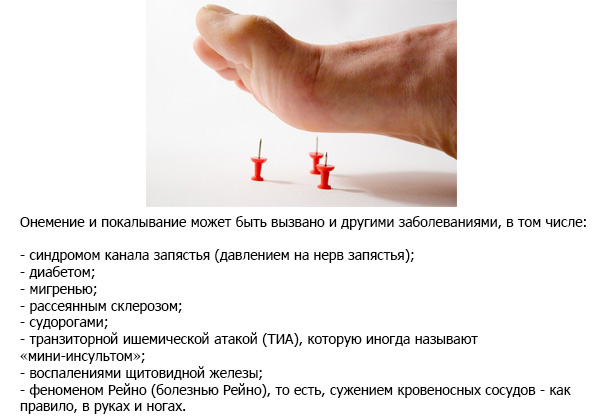 Онемение и покалывание может быть вызвано и другими заболеваниями, в том числе:

- синдромом канала запястья (давлением на нерв запястья);
- диабетом;
- мигренью;
- рассеянным склерозом;
- судорогами;
- транзиторной ишемической атакой (ТИА), которую иногда называют «мини-инсультом»;
- воспалениями щитовидной железы;
- феноменом Рейно (болезнью Рейно), то есть, сужением кровеносных сосудов - как правило, в руках и ногах.